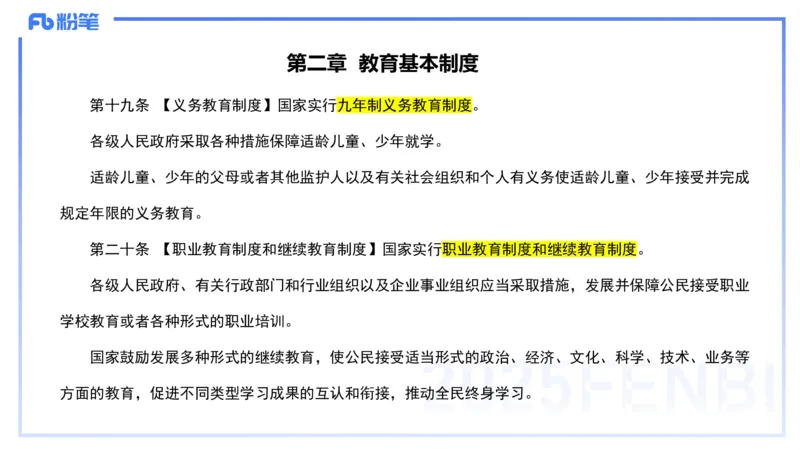 Fb 粉笔

第二章 教育基本制度

第十九条 【义务教育制度】国家实行九年制义务教育制度。

各级人民政府采取各种措施保障适龄儿童、少年就学。

适龄儿童、少年的父母或者其他监护人以及有关社会组织和个人有义务使适龄儿童、少年接受并完成规定年限的义务教育。

第二十条 【职业教育制度和继续教育制度】国家实行职业教育制度和继续教育制度。

各级人民政府、有关行政部门和行业组织以及企业事业组织应当采取措施，发展并保障公民接受职业学校教育或者各种形式的职业培训。

国家鼓励发展多种形式的继续教育，使公民接受适当形式的政治、经济、文化、科学、技术、业务等方面的教育，促进不同类型学习成果的互认和衔接，推动全民终身学习。

2025FENBI